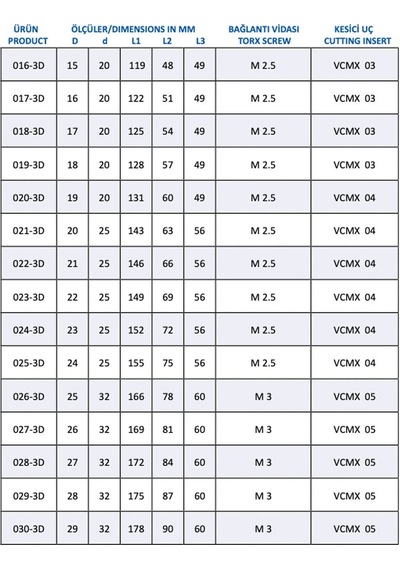 | ÜRÜN PRODUCT | ÖLÇÜLER/DIMENSIONS IN MM D | d | L1 | L2 | L3 | BAĞLANTI VİDASI TORX SCREW | KESİCİ UÇ CUTTING INSERT |
|---|---|---|---|---|---|---|---|
| 016-3D | 15 | 20 | 119 | 48 | 49 | M 2.5 | VCMX 03 |
| 017-3D | 16 | 20 | 122 | 51 | 49 | M 2.5 | VCMX 03 |
| 018-3D | 17 | 20 | 125 | 54 | 49 | M 2.5 | VCMX 03 |
| 019-3D | 18 | 20 | 128 | 57 | 49 | M 2.5 | VCMX 03 |
| 020-3D | 19 | 20 | 131 | 60 | 49 | M 2.5 | VCMX 04 |
| 021-3D | 20 | 25 | 143 | 63 | 56 | M 2.5 | VCMX 04 |
| 022-3D | 21 | 25 | 146 | 66 | 56 | M 2.5 | VCMX 04 |
| 023-3D | 22 | 25 | 149 | 69 | 56 | M 2.5 | VCMX 04 |
| 024-3D | 23 | 25 | 152 | 72 | 56 | M 2.5 | VCMX 04 |
| 025-3D | 24 | 25 | 155 | 75 | 56 | M 2.5 | VCMX 04 |
| 026-3D | 25 | 32 | 166 | 78 | 60 | M 3 | VCMX 05 |
| 027-3D | 26 | 32 | 169 | 81 | 60 | M 3 | VCMX 05 |
| 028-3D | 27 | 32 | 172 | 84 | 60 | M 3 | VCMX 05 |
| 029-3D | 28 | 32 | 175 | 87 | 60 | M 3 | VCMX 05 |
| 030-3D | 29 | 32 | 178 | 90 | 60 | M 3 | VCMX 05 |